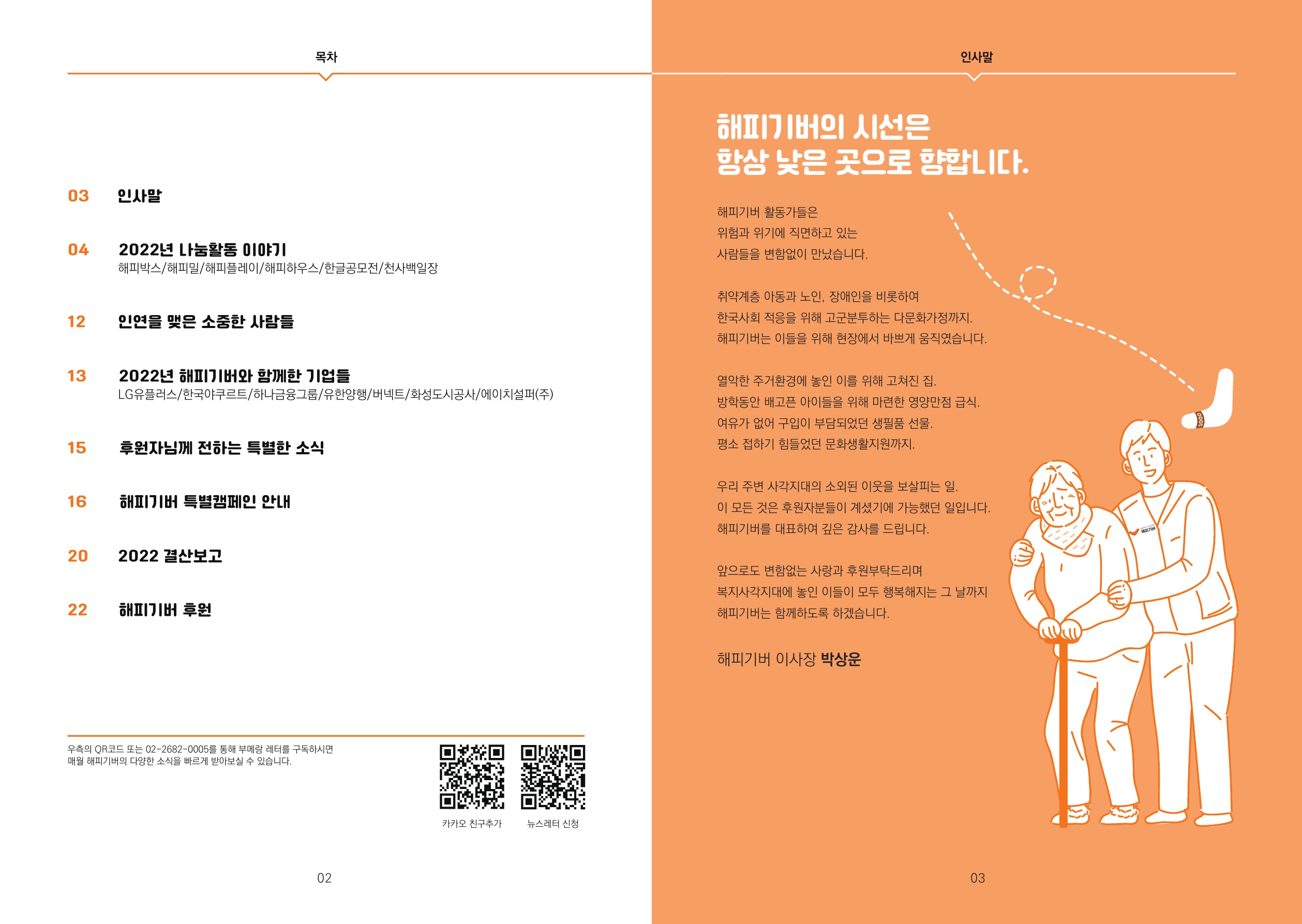 목차

03 인사말

04 2022년 나눔활동 이야기
해피박스/해피밀/해피플레이/해피하우스/한글공모전/천사백일장

12 인연을 맺은 소중한 사람들

13 2022년 해피기버와 함께한 기업들
LG유플러스/한국야쿠르트/하나금융그룹/유한양행/버넥트/화성도시공사/에이치설퍼(주)

15 후원자님께 전하는 특별한 소식

16 해피기버 특별캠페인 안내

20 2022 결산보고

22 해피기버 후원

우측의 QR코드 또는 02-2682-0005를 통해 부메랑 레터를 구독하시면 매월 해피기버의 다양한 소식을 빠르게 받아보실 수 있습니다.

카카오 친구추가 뉴스레터 신청

02

인사말

해피기버의 시선은
항상 낮은 곳으로 향합니다.

해피기버 활동가들은
위험과 위기에 직면하고 있는
사람들을 변함없이 만났습니다.

취약계층 아동과 노인, 장애인을 비롯하여
한국사회 적응을 위해 고군분투하는 다문화가정까지.
해피기버는 이들을 위해 현장에서 바쁘게 움직였습니다.

열악한 주거환경에 놓인 이를 위해 고쳐진 집.
방학동안 배고픈 아이들을 위해 마련한 영양만점 급식.
여유가 없어 구입이 부담되었던 생필품 선물.
평소 접하기 힘들었던 문화생활지원까지.

우리 주변 사각지대의 소외된 이웃을 보살피는 일.
이 모든 것은 후원자분들이 계셨기에 가능했던 일입니다.
해피기버를 대표하여 깊은 감사를 드립니다.

앞으로도 변함없는 사랑과 후원부탁드리며
복지사각지대에 놓인 이들이 모두 행복해지는 그 날까지
해피기버는 함께하도록 하겠습니다.

해피기버 이사장 박상운

1000

해피기버

03